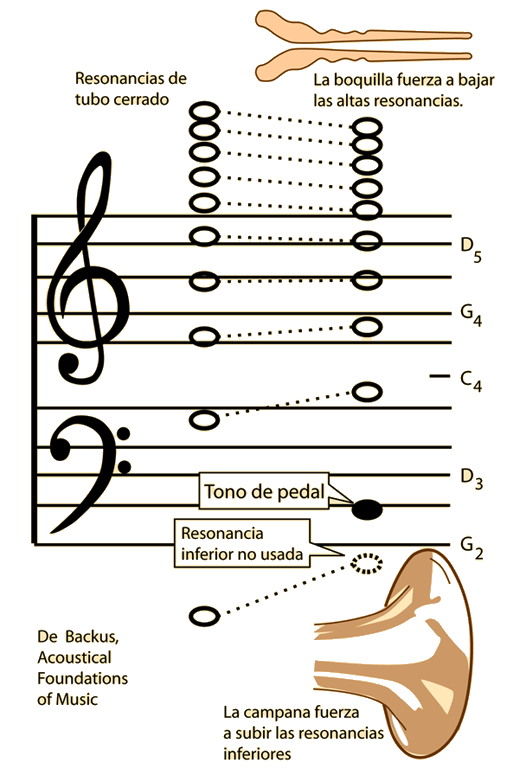 Resonancias de tubo cerrado

La boquilla fuerza a bajar las altas resonancias.

$D_5$

$G_4$

$C_4$

$D_3$

Tono de pedal

Resonancia inferior no usada

$G_2$

De Backus, Acoustical Foundations of Music

La campana fuerza a subir las resonancias inferiores